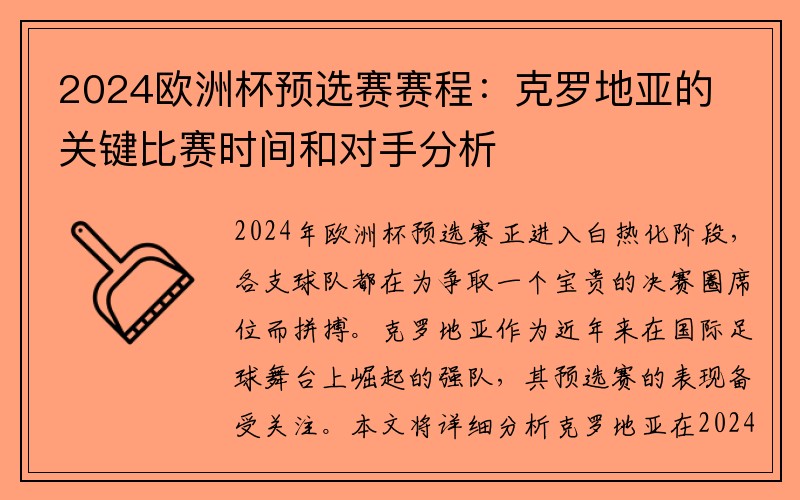 2024欧洲杯预选赛赛程：克罗地亚的关键比赛时间和对手分析

2024年欧洲杯预选赛正进入白热化阶段，各支球队都在为争取一个宝贵的决赛圈席位而拼搏。克罗地亚作为近年来在国际足球舞台上崛起的强队，其预选赛的表现备受关注。本文将详细分析克罗地亚在2024